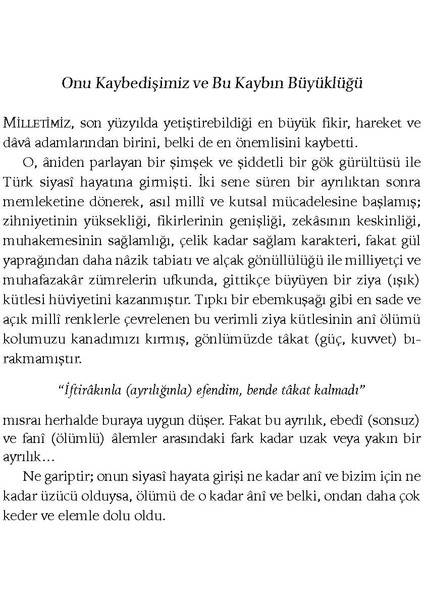 Onu Kaybedişimiz ve Bu Kaybın Büyüklüğü

MİLLETİMİZ, son yüzyılda yetiştirebildiği en büyük fikir, hareket ve dâvâ adamlarından birini, belki de en önemlisini kaybetti.

O, âniden parlayan bir şimşek ve şiddetli bir gök gürültüsü ile Türk siyasî hayatına girmişti. İki sene süren bir ayrılıktan sonra memleketine dönerek, asıl millî ve kutsal mücadelesine başlamış; zihniyetinin yüksekliği, fikirlerinin genişliği, zekâsının keskinliği, muhakemesinin sağlamlığı, çelik kadar sağlam karakteri, fakat gül yaprağından daha nâzik tabiatı ve alçak gönüllülüğü ile milliyetçi ve muhafazakâr zümrelerin ufkunda, gittikçe büyüyen bir ziya (ışık) kütlesi hüviyetini kazanmıştır. Tıpkı bir ebemkuşağı gibi en sade ve açık millî renklerle çevrelenen bu verimli ziya kütlesinin anî ölümü kolumuzu kanadımızı kırmış, gönlümüzde tâkat (güç, kuvvet) bırakmamıştır.

"İftirâkınla (ayrılığınla) efendim, bende tâkat kalmadı"

mısraı herhalde buraya uygun düşer. Fakat bu ayrılık, ebedî (sonsuz) ve fanî (ölümlü) âlemler arasındaki fark kadar uzak veya yakın bir ayrılık...

Ne gariptir; onun siyasî hayata girişi ne kadar anî ve bizim için ne kadar üzücü olduysa, ölümü de o kadar ânî ve belki, ondan daha çok keder ve elemle dolu oldu.